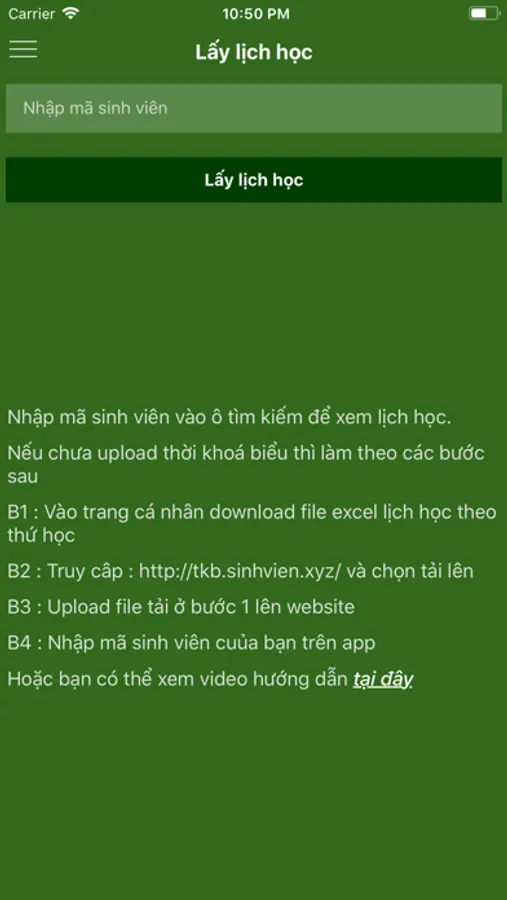 Carrier 10:50 PM

Lấy lịch học

Nhập mã sinh viên

Lấy lịch học

Nhập mã sinh viên vào ô tìm kiếm để xem lịch học.

Nếu chưa upload thời khoá biểu thì làm theo các bước sau

B1 : Vào trang cá nhân download file excel lịch học theo thứ học

B2 : Truy câp : http://tkb.sinhvien.xyz/ và chọn tải lên

B3 : Upload file tải ở bước 1 lên website

B4 : Nhập mã sinh viên cuủa bạn trên app

Hoặc bạn có thể xem video hướng dẫn tại đây